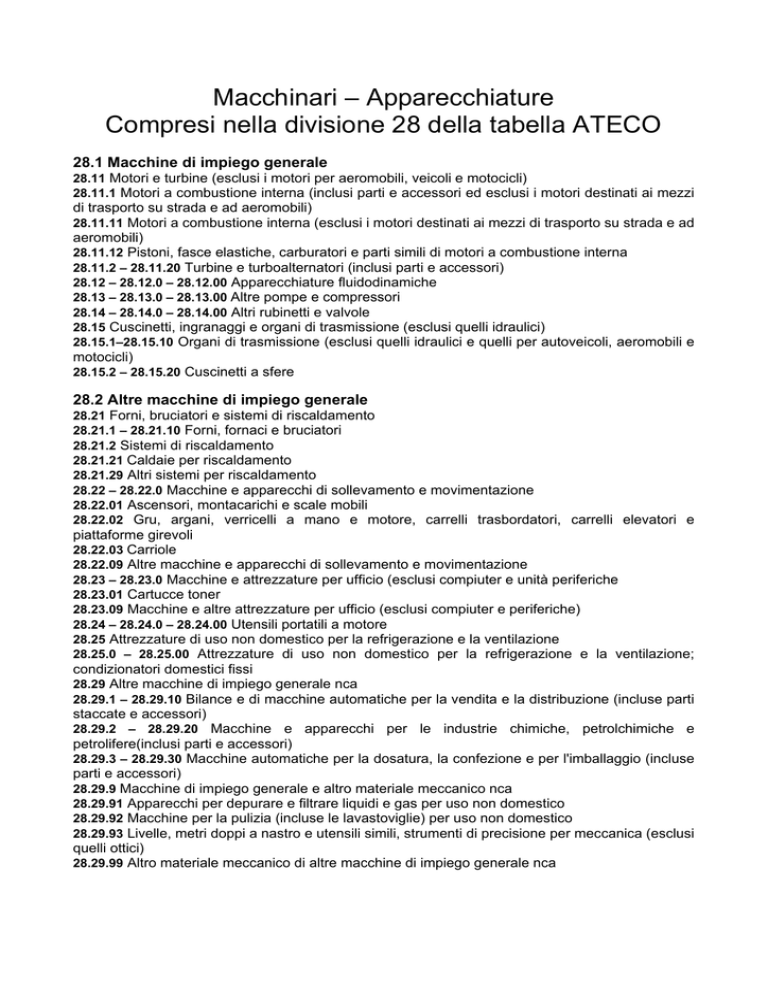 Macchinari – Apparecchiature
Compresi nella divisione 28 della tabella ATECO

28.1 Macchine di impiego generale
28.11 Motori e turbine (esclusi i motori per aeromobili, veicoli e motocicli)
28.11.1 Motori a combustione interna (inclusi parti e accessori ed esclusi i motori destinati ai mezzi di trasporto su strada e ad aeromobili)
28.11.11 Motori a combustione interna (esclusi i motori destinati ai mezzi di trasporto su strada e ad aeromobili)
28.11.12 Pistoni, fasce elastiche, carburatori e parti simili di motori a combustione interna
28.11.2 – 28.11.20 Turbine e turboalternatori (inclusi parti e accessori)
28.12 – 28.12.0 – 28.12.00 Apparecchiature fluidodinamiche
28.13 – 28.13.0 – 28.13.00 Altre pompe e compressori
28.14 – 28.14.0 – 28.14.00 Altri rubinetti e valvole
28.15 Cuscinetti, ingranaggi e organi di trasmissione (esclusi quelli idraulici)
28.15.1–28.15.10 Organi di trasmissione (esclusi quelli idraulici e quelli per autoveicoli, aeromobili e motocicli)
28.15.2 – 28.15.20 Cuscinetti a sfere

28.2 Altre macchine di impiego generale
28.21 Forni, bruciatori e sistemi di riscaldamento
28.21.1 – 28.21.10 Forni, fornaci e bruciatori
28.21.2 Sistemi di riscaldamento
28.21.21 Caldaie per riscaldamento
28.21.29 Altri sistemi per riscaldamento
28.22 – 28.22.0 Macchine e apparecchi di sollevamento e movimentazione
28.22.01 Ascensori, montacarichi e scale mobili
28.22.02 Gru, argani, verricelli a mano e motore, carrelli trasbordatori, carrelli elevatori e piattaforme girevoli
28.22.03 Carriole
28.22.09 Altre macchine e apparecchi di sollevamento e movimentazione
28.23 – 28.23.0 Macchine e attrezzature per ufficio (esclusi compiuter e unità periferiche
28.23.01 Cartucce toner
28.23.09 Macchine e altre attrezzature per ufficio (esclusi compiuter e periferiche)
28.24 – 28.24.0 – 28.24.00 Utensili portatili a motore
28.25 Attrezzature di uso non domestico per la refrigerazione e la ventilazione
28.25.0 – 28.25.00 Attrezzature di uso non domestico per la refrigerazione e la ventilazione; condizionatori domestici fissi
28.29 Altre macchine di impiego generale nca
28.29.1 – 28.29.10 Bilance e di macchine automatiche per la vendita e la distribuzione (incluse parti staccate e accessori)
28.29.2 – 28.29.20 Macchine e apparecchi per le industrie chimiche, petrolchimiche e petrolifere(inclusi parti e accessori)
28.29.3 – 28.29.30 Macchine automatiche per la dosatura, la confezione e per l'imballaggio (incluse parti e accessori)
28.29.9 Macchine di impiego generale e altro materiale meccanico nca
28.29.91 Apparecchi per depurare e filtrare liquidi e gas per uso non domestico
28.29.92 Macchine per la pulizia (incluse le lavastoviglie) per uso non domestico
28.29.93 Livelle, metri doppi a nastro e utensili simili, strumenti di precisione per meccanica (esclusi quelli ottici)
28.29.99 Altro materiale meccanico di altre macchine di impiego generale nca